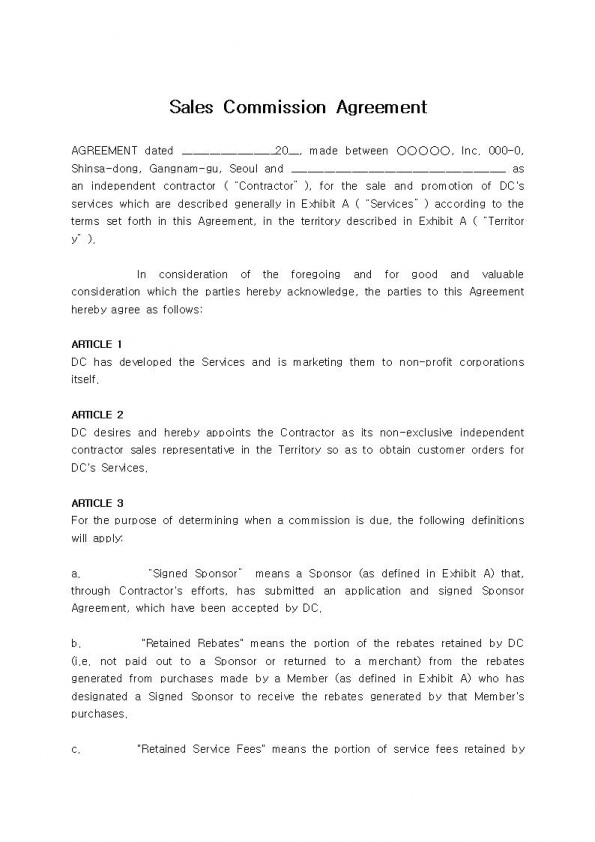 Sales Commission Agreement

AGREEMENT dated ____________20__, made between OOOOO, Inc. 000-0, Shinsa-dong, Gangnam-gu, Seoul and ____________________________ as an independent contractor ( "Contractor" ), for the sale and promotion of DC's services which are described generally in Exhibit A ( "Services" ) according to the terms set forth in this Agreement, in the territory described in Exhibit A ( "Territory" ).

In consideration of the foregoing and for good and valuable consideration which the parties hereby acknowledge, the parties to this Agreement hereby agree as follows:

ARTICLE 1
DC has developed the Services and is marketing them to non-profit corporations itself.

ARTICLE 2
DC desires and hereby appoints the Contractor as its non-exclusive independent contractor sales representative in the Territory so as to obtain customer orders for DC's Services.

ARTICLE 3
For the purpose of determining when a commission is due, the following definitions will apply:

a. "Signed Sponsor" means a Sponsor (as defined in Exhibit A) that, through Contractor's efforts, has submitted an application and signed Sponsor Agreement, which have been accepted by DC.

b. "Retained Rebates" means the portion of the rebates retained by DC (i.e. not paid out to a Sponsor or returned to a merchant) from the rebates generated from purchases made by a Member (as defined in Exhibit A) who has designated a Signed Sponsor to receive the rebates generated by that Member's purchases.

c. "Retained Service Fees" means the portion of service fees retained by